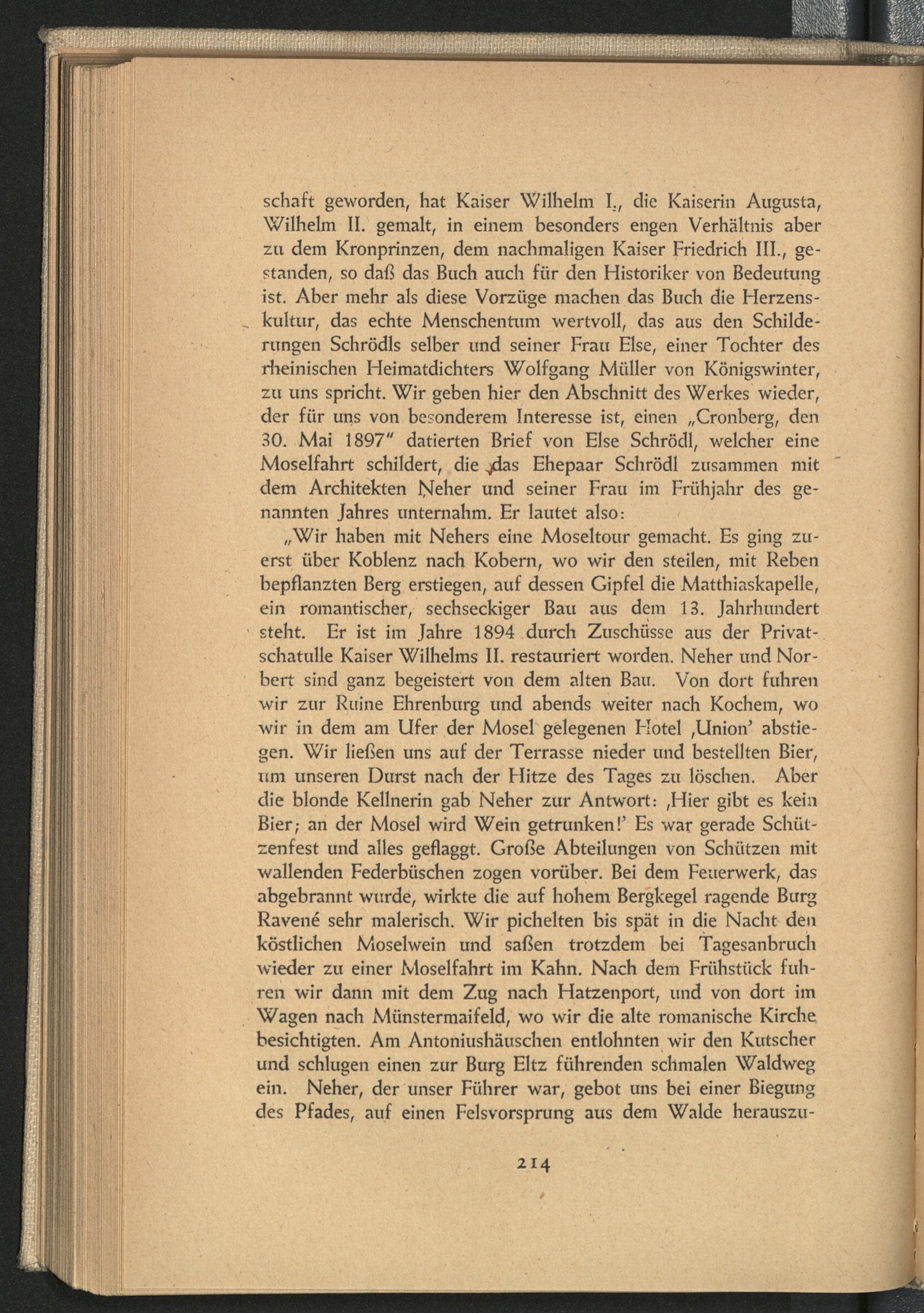 schaft geworden, hat Kaiser Wilhelm I., die Kaiserin Augusta, Wilhelm II. gemalt, in einem besonders engen Verhältnis aber zu dem Kronprinzen, dem nachmaligen Kaiser Friedrich III., gestanden, so daß das Buch auch für den Historiker von Bedeutung ist. Aber mehr als diese Vorzüge machen das Buch die Herzenskultur, das echte Menschentum wertvoll, das aus den Schilderungen Schrödls selber und seiner Frau Else, einer Tochter des rheinischen Heimatdichters Wolfgang Müller von Königswinter, zu uns spricht. Wir geben hier den Abschnitt des Werkes wieder, der für uns von besonderem Interesse ist, einen „Cronberg, den 30. Mai 1897" datierten Brief von Else Schrödl, welcher eine Moselfahrt schildert, die das Ehepaar Schrödl zusammen mit dem Architekten Neher und seiner Frau im Frühjahr des genannten Jahres unternahm. Er lautet also:

„Wir haben mit Nehers eine Moseltour gemacht. Es ging zuerst über Koblenz nach Kobern, wo wir den steilen, mit Reben bepflanzten Berg erstiegen, auf dessen Gipfel die Matthiaskapelle, ein romantischer, sechseckiger Bau aus dem 13. Jahrhundert steht. Er ist im Jahre 1894 durch Zuschüsse aus der Privatschatulle Kaiser Wilhelms II. restauriert worden. Neher und Norbert sind ganz begeistert von dem alten Bau. Von dort fuhren wir zur Ruine Ehrenburg und abends weiter nach Kochem, wo wir in dem am Ufer der Mosel gelegenen Hotel ‚Union' abstiegen. Wir ließen uns auf der Terrasse nieder und bestellten Bier, um unseren Durst nach der Hitze des Tages zu löschen. Aber die blonde Kellnerin gab Neher zur Antwort: ‚Hier gibt es kein Bier; an der Mosel wird Wein getrunken!' Es war gerade Schützenfest und alles geflaggt. Große Abteilungen von Schützen mit wallenden Federbüschen zogen vorüber. Bei dem Feuerwerk, das abgebrannt wurde, wirkte die auf hohem Bergkegel ragende Burg Ravené sehr malerisch. Wir pichelten bis spät in die Nacht den köstlichen Moselwein und saßen trotzdem bei Tagesanbruch wieder zu einer Moselfahrt im Kahn. Nach dem Frühstück fuhren wir dann mit dem Zug nach Hatzenport, und von dort im Wagen nach Münstermaifeld, wo wir die alte romanische Kirche besichtigten. Am Antoniushäuschen entlohnten wir den Kutscher und schlugen einen zur Burg Eltz führenden schmalen Waldweg ein. Neher, der unser Führer war, gebot uns bei einer Biegung des Pfades, auf einen Felsvorsprung aus dem Walde herauszu-

214